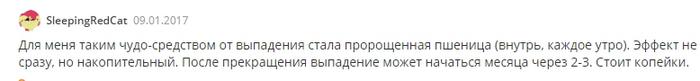 SleepingRedCat 09.01.2017

Для меня таким чудо-средством от выпадения стала пророщенная пшеница (внутрь, каждое утро). Эффект не сразу, но накопительный. После прекращения выпадение может начаться месяца через 2-3. Стоит копейки.